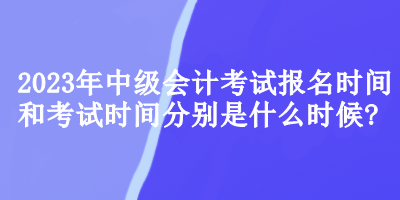 2023年中级会计考试报名时间和考试时间分别是什么时候?